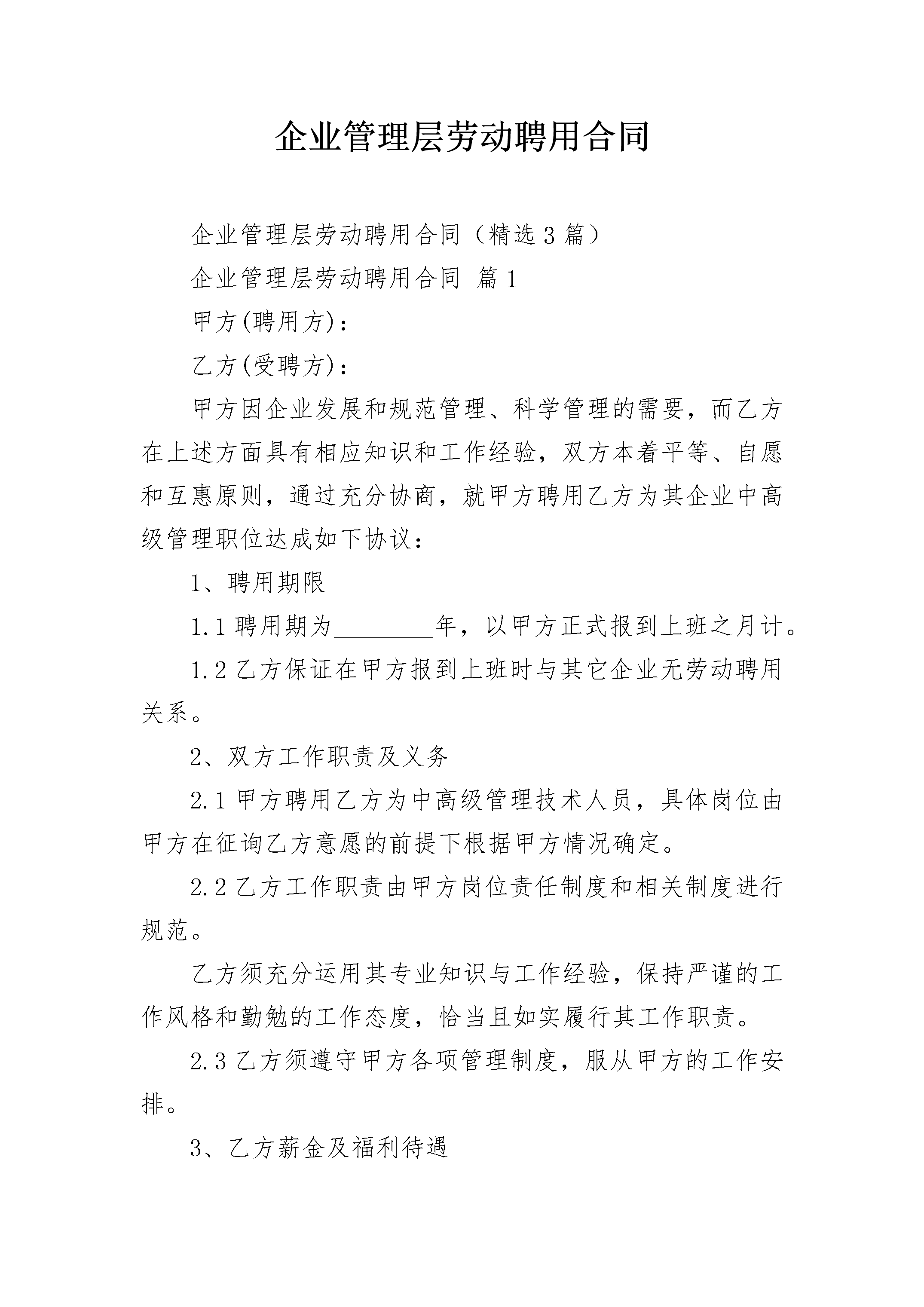 企业管理层劳动聘用合同

企业管理层劳动聘用合同（精选3篇）

企业管理层劳动聘用合同 篇1

甲方(聘用方)：

乙方(受聘方)：

甲方因企业发展和规范管理、科学管理的需要，而乙方在上述方面具有相应知识和工作经验，双方本着平等、自愿和互惠原则，通过充分协商，就甲方聘用乙方为其企业中高级管理职位达成如下协议：

1、聘用期限

1.1 聘用期为________年，以甲方正式报到上班之月计。

1.2 乙方保证在甲方报到上班时与其它企业无劳动聘用关系。

2、双方工作职责及义务

2.1 甲方聘用乙方为中高级管理技术人员，具体岗位由甲方在征询乙方意愿的前提下根据甲方情况确定。

2.2 乙方工作职责由甲方岗位责任制度和相关制度进行规范。

乙方须充分运用其专业知识与工作经验，保持严谨的工作风格和勤勉的工作态度，恰当且如实履行其工作职责。

2.3 乙方须遵守甲方各项管理制度，服从甲方的工作安排。

3、乙方薪金及福利待遇